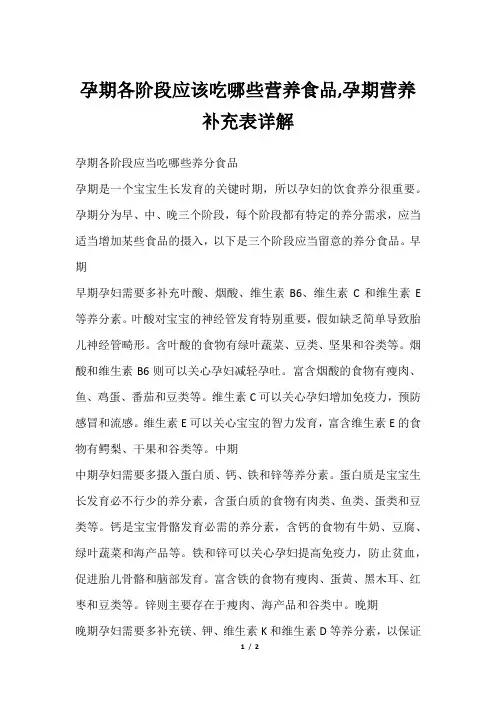 孕期各阶段应该吃哪些营养食品,孕期营养补充表详解

孕期各阶段应当吃哪些养分食品

孕期是一个宝宝生长发育的关键时期，所以孕妇的饮食养分很重要。孕期分为早、中、晚三个阶段，每个阶段都有特定的养分需求，应当适当增加某些食品的摄入，以下是三个阶段应当留意的养分食品。早期

早期孕妇需要多补充叶酸、烟酸、维生素 B6、维生素 C 和维生素 E 等养分素。叶酸对宝宝的神经管发育特别重要，假如缺乏简单导致胎儿神经管畸形。含叶酸的食物有绿叶蔬菜、豆类、坚果和谷类等。烟酸和维生素 B6 则可以关心孕妇减轻孕吐。富含烟酸的食物有瘦肉、鱼、鸡蛋、番茄和豆类等。维生素 C 可以关心孕妇增加免疫力，预防感冒和流感。维生素 E 可以关心宝宝的智力发育，富含维生素 E 的食物有鳄梨、干果和谷类等。中期

中期孕妇需要多摄入蛋白质、钙、铁和锌等养分素。蛋白质是宝宝生长发育必不行少的养分素，含蛋白质的食物有肉类、鱼类、蛋类和豆类等。钙是宝宝骨骼发育必需的养分素，含钙的食物有牛奶、豆腐、绿叶蔬菜和海产品等。铁和锌可以关心孕妇提高免疫力，防止贫血，促进胎儿骨骼和脑部发育。富含铁的食物有瘦肉、蛋黄、黑木耳、红枣和豆类等。锌则主要存在于瘦肉、海产品和谷类中。晚期

晚期孕妇需要多补充镁、钾、维生素 K 和维生素 D 等养分素，以保证

1 / 2